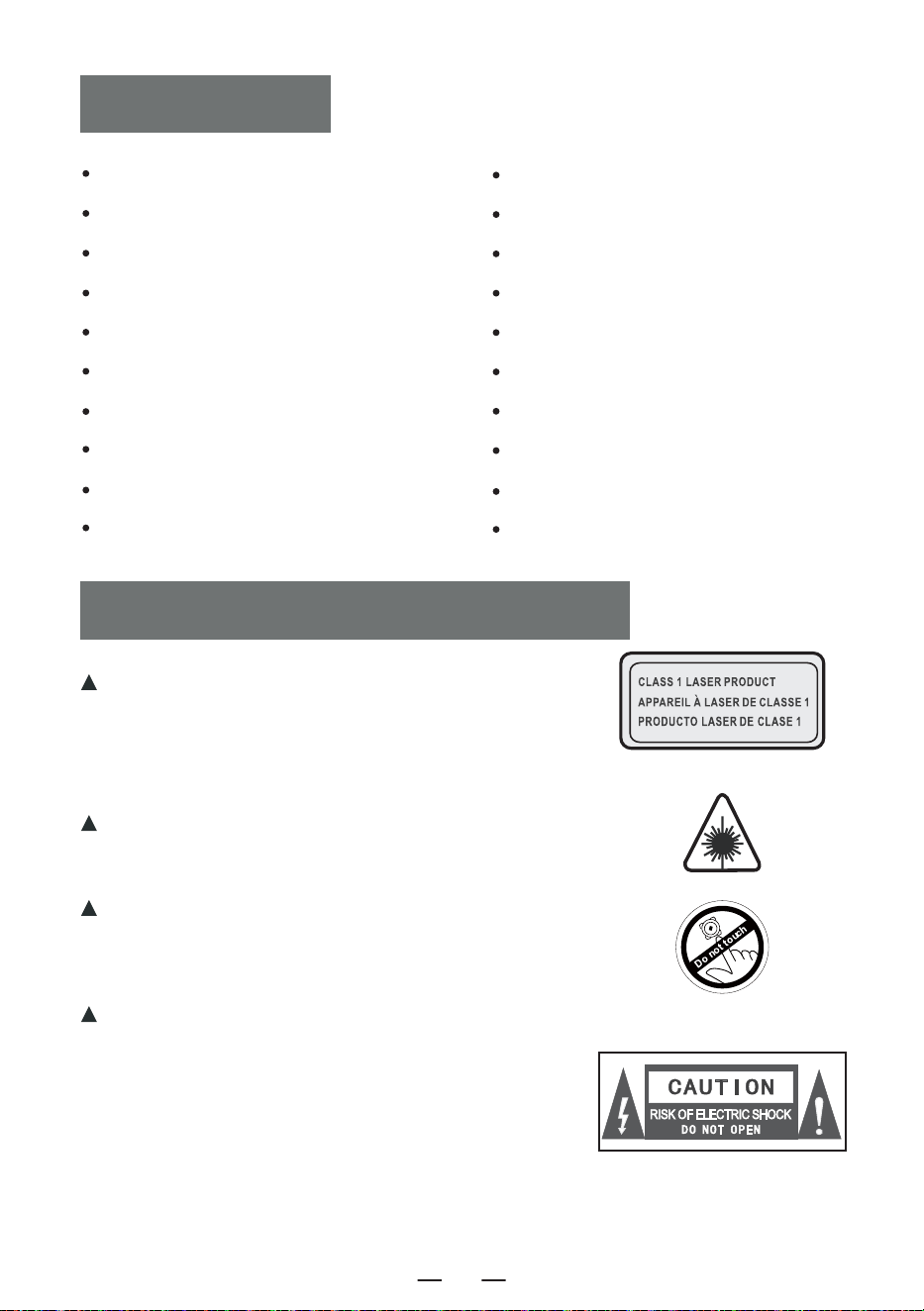 CLASS 1 LASER PRODUCT
APPAREIL À LASER DE CLASSE 1
PRODUCTO LASER DE CLASE 1

Do not touch

CAUTION
RISK OF ELECTRIC SHOCK
DO NOT OPEN